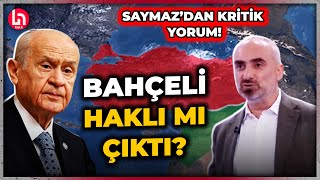 SAYMAZ'DAN KRİTİK YORUM!

BAHÇELİ HAKLI MI ÇIKTI?